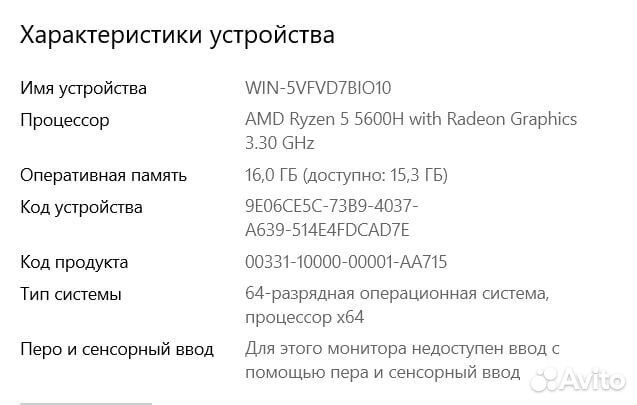 Характеристики устройства

| | |
|---|---|
| Имя устройства | WIN-5VFVD7BIO10 |
| Процессор | AMD Ryzen 5 5600H with Radeon Graphics 3.30 GHz |
| Оперативная память | 16,0 ГБ (доступно: 15,3 ГБ) |
| Код устройства | 9E06CE5C-73B9-4037-A639-514E4FDCAD7E |
| Код продукта | 00331-10000-00001-AA715 |
| Тип системы | 64-разрядная операционная система, процессор x64 |
| Перо и сенсорный ввод | Для этого монитора недоступен ввод с помощью пера и сенсорный ввод |

Avito